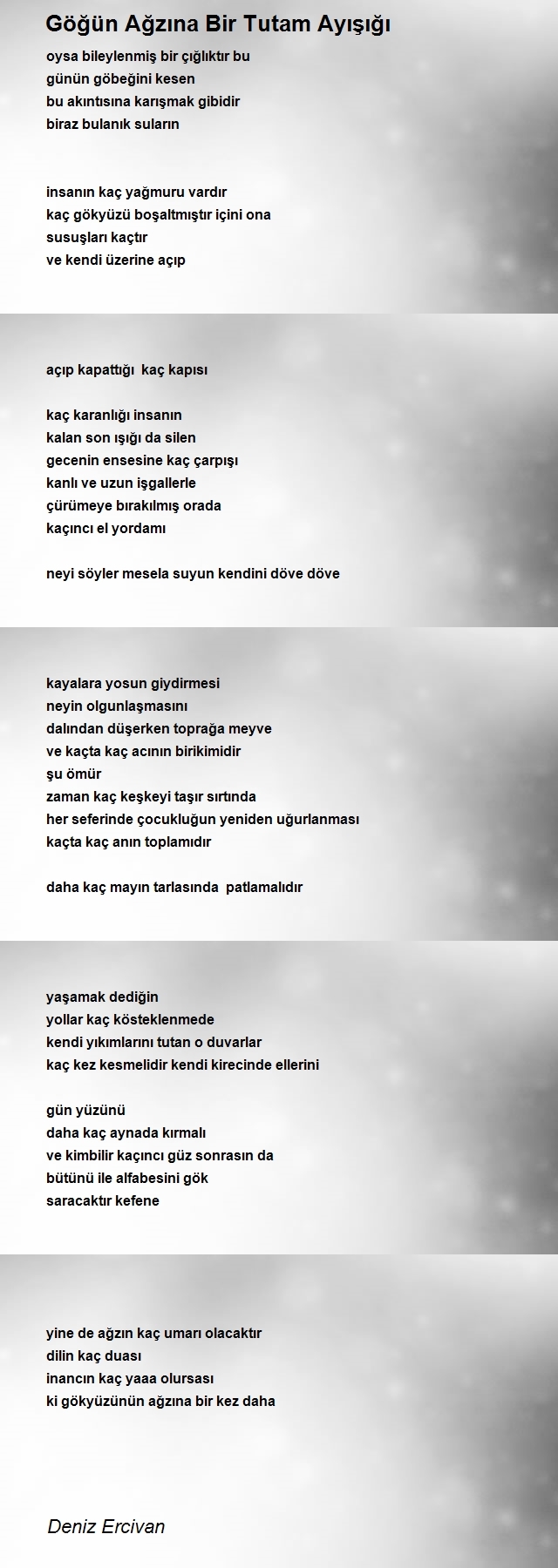 Göğün Ağzına Bir Tutam Ayışığı

oysa bileylenmiş bir çığlıktır bu
günün göbeğini kesen
bu akıntısına karışmak gibidir
biraz bulanık suların

insanın kaç yağmuru vardır
kaç gökyüzü boşaltmıştır içini ona
susuşları kaçtır
ve kendi üzerine açıp

açıp kapattığı kaç kapısı

kaç karanlığı insanın
kalan son ışığı da silen
gecenin ensesine kaç çarpışı
kanlı ve uzun işgallerle
çürümeye bırakılmış orada
kaçıncı el yordamı

neyi söyler mesela suyun kendini döve döve

kayalara yosun giydirmesi
neyin olgunlaşmasını
dalından düşerken toprağa meyve
ve kaçta kaç acının birikimidir
şu ömür
zaman kaç keşkeyi taşır sırtında
her seferinde çocukluğun yeniden uğurlanması
kaçta kaç anın toplamıdır

daha kaç mayın tarlasında patlamalıdır

yaşamak dediğin
yollar kaç kösteklenmede
kendi yıkımlarını tutan o duvarlar
kaç kez kesmelidir kendi kirecinde ellerini

gün yüzünü
daha kaç aynada kırmalı
ve kimbilir kaçıncı güz sonrasın da
bütünü ile alfabesini gök
saracaktır kefene

yine de ağzın kaç umarı olacaktır
dilin kaç duası
inancın kaç yaaa olursası
ki gökyüzünün ağzına bir kez daha

Deniz Ercivan